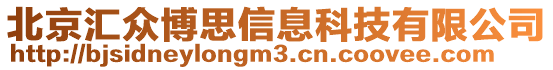 北京汇众博思信息科技有限公司
http://bjsidneylongm3.cn.coovee.com